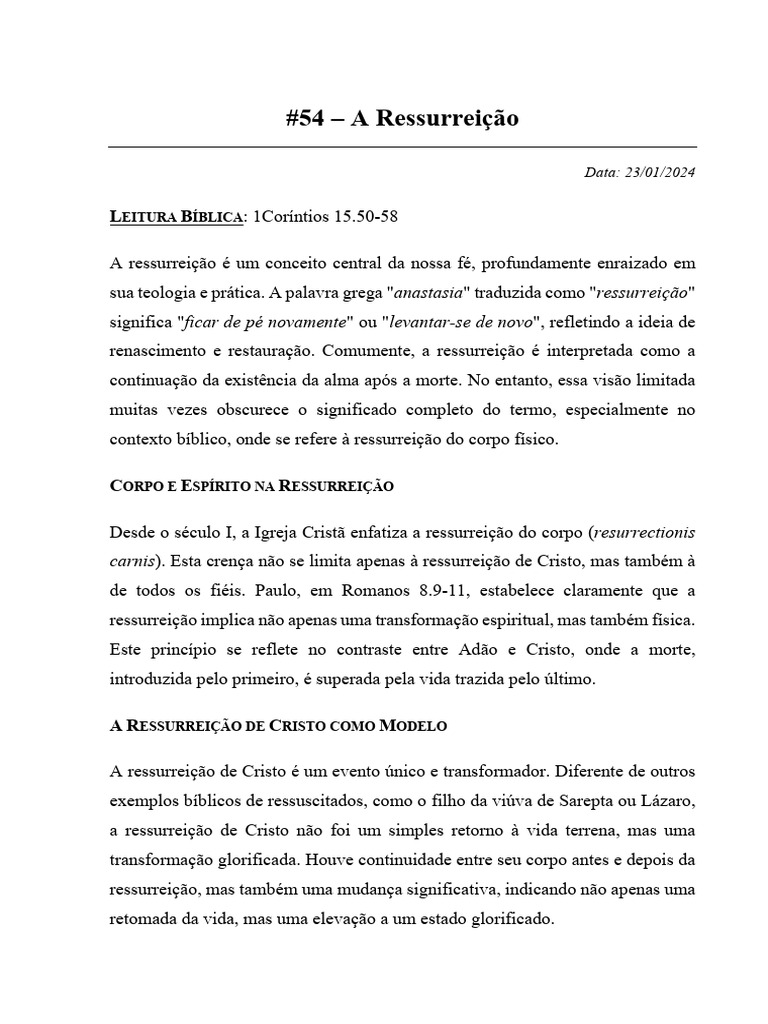 #54 – A Ressurreição

Data: 23/01/2024

LEITURA BÍBLICA: 1Coríntios 15.50-58

A ressurreição é um conceito central da nossa fé, profundamente enraizado em sua teologia e prática. A palavra grega "anastasia" traduzida como "ressurreição" significa "ficar de pé novamente" ou "levantar-se de novo", refletindo a ideia de renascimento e restauração. Comumente, a ressurreição é interpretada como a continuação da existência da alma após a morte. No entanto, essa visão limitada muitas vezes obscurece o significado completo do termo, especialmente no contexto bíblico, onde se refere à ressurreição do corpo físico.

CORPO E ESPÍRITO NA RESSURREIÇÃO

Desde o século I, a Igreja Cristã enfatiza a ressurreição do corpo (resurrectionis carnis). Esta crença não se limita apenas à ressurreição de Cristo, mas também à de todos os fiéis. Paulo, em Romanos 8.9-11, estabelece claramente que a ressurreição implica não apenas uma transformação espiritual, mas também física. Este princípio se reflete no contraste entre Adão e Cristo, onde a morte, introduzida pelo primeiro, é superada pela vida trazida pelo último.

A RESSURREIÇÃO DE CRISTO COMO MODELO

A ressurreição de Cristo é um evento único e transformador. Diferente de outros exemplos bíblicos de ressuscitados, como o filho da viúva de Sarepta ou Lázaro, a ressurreição de Cristo não foi um simples retorno à vida terrena, mas uma transformação glorificada. Houve continuidade entre seu corpo antes e depois da ressurreição, mas também uma mudança significativa, indicando não apenas uma retomada da vida, mas uma elevação a um estado glorificado.